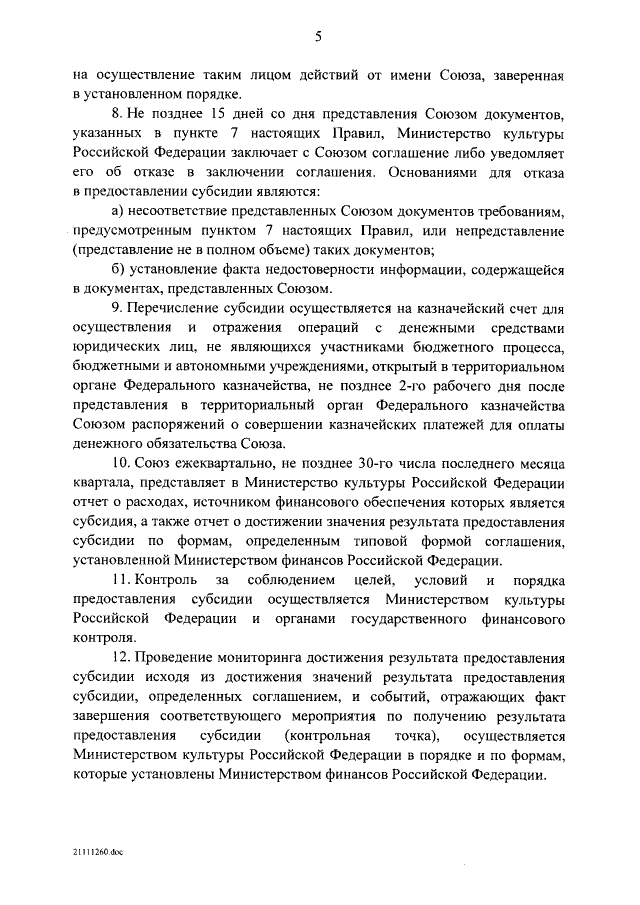 5

на осуществление таким лицом действий от имени Союза, заверенная в установленном порядке.

8. Не позднее 15 дней со дня представления Союзом документов, указанных в пункте 7 настоящих Правил, Министерство культуры Российской Федерации заключает с Союзом соглашение либо уведомляет его об отказе в заключении соглашения. Основаниями для отказа в предоставлении субсидии являются:

а) несоответствие представленных Союзом документов требованиям, предусмотренным пунктом 7 настоящих Правил, или непредставление (представление не в полном объеме) таких документов;

б) установление факта недостоверности информации, содержащейся в документах, представленных Союзом.

9. Перечисление субсидии осуществляется на казначейский счет для осуществления и отражения операций с денежными средствами юридических лиц, не являющихся участниками бюджетного процесса, бюджетными и автономными учреждениями, открытый в территориальном органе Федерального казначейства, не позднее 2-го рабочего дня после представления в территориальный орган Федерального казначейства Союзом распоряжений о совершении казначейских платежей для оплаты денежного обязательства Союза.

10. Союз ежеквартально, не позднее 30-го числа последнего месяца квартала, представляет в Министерство культуры Российской Федерации отчет о расходах, источником финансового обеспечения которых является субсидия, а также отчет о достижении значения результата предоставления субсидии по формам, определенным типовой формой соглашения, установленной Министерством финансов Российской Федерации.

11. Контроль за соблюдением целей, условий и порядка предоставления субсидии осуществляется Министерством культуры Российской Федерации и органами государственного финансового контроля.

12. Проведение мониторинга достижения результата предоставления субсидии исходя из достижения значений результата предоставления субсидии, определенных соглашением, и событий, отражающих факт завершения соответствующего мероприятия по получению результата предоставления субсидии (контрольная точка), осуществляется Министерством культуры Российской Федерации в порядке и по формам, которые установлены Министерством финансов Российской Федерации.

21111260.doc